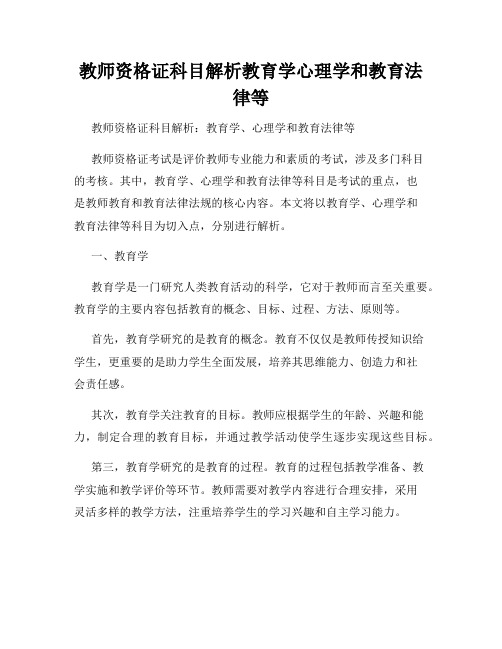 教师资格证科目解析教育学心理学和教育法律等

教师资格证科目解析：教育学、心理学和教育法律等

教师资格证考试是评价教师专业能力和素质的考试，涉及多门科目的考核。其中，教育学、心理学和教育法律等科目是考试的重点，也是教师教育和教育法律法规的核心内容。本文将以教育学、心理学和教育法律等科目为切入点，分别进行解析。

一、教育学

教育学是一门研究人类教育活动的科学，它对于教师而言至关重要。教育学的主要内容包括教育的概念、目标、过程、方法、原则等。

首先，教育学研究的是教育的概念。教育不仅仅是教师传授知识给学生，更重要的是助力学生全面发展，培养其思维能力、创造力和社会责任感。

其次，教育学关注教育的目标。教师应根据学生的年龄、兴趣和能力，制定合理的教育目标，并通过教学活动使学生逐步实现这些目标。

第三，教育学研究的是教育的过程。教育的过程包括教学准备、教学实施和教学评价等环节。教师需要对教学内容进行合理安排，采用灵活多样的教学方法，注重培养学生的学习兴趣和自主学习能力。